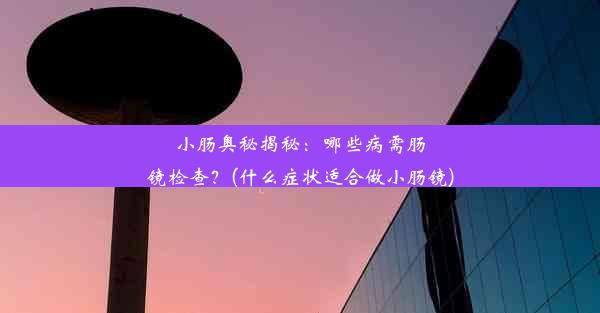 小肠奥秘揭秘：哪些病需肠镜检查？(什么症状适合做小肠镜)